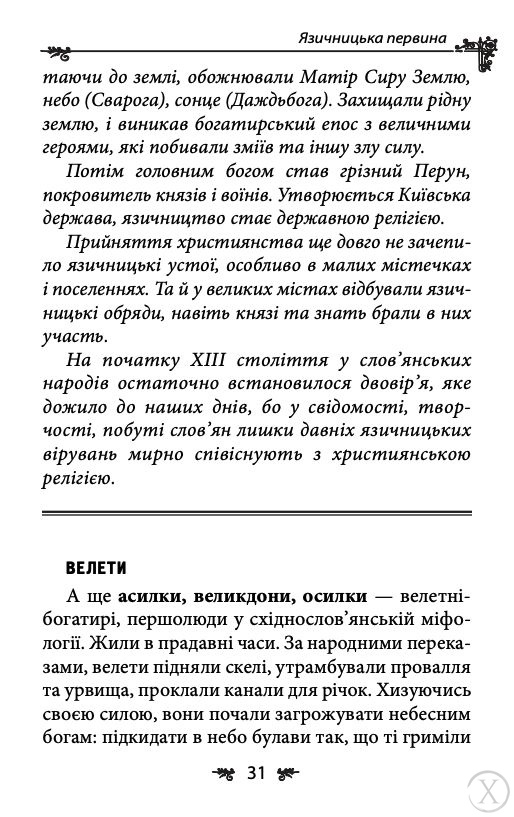 Язичницька первина

таючи до землі, обожнювали Матір Сиру Землю, небо (Сварога), сонце (Даждьбога). Захищали рідну землю, і виникав богатирський епос з величними героями, які побивали зміїв та іншу злу силу.

Потім головним богом став грізний Перун, покровитель князів і воїнів. Утворюється Київська держава, язичництво стає державною релігією.

Прийняття християнства ще довго не зачепило язичницькі устої, особливо в малих містечках і поселеннях. Та й у великих містах відбували язичницькі обряди, навіть князі та знать брали в них участь.

На початку XIII століття у слов'янських народів остаточно встановилося двовір'я, яке дожило до наших днів, бо у свідомості, творчості, побуті слов'ян лишки давніх язичницьких вірувань мирно співіснують з християнською релігією.

ВЕЛЕТИ

А ще асилки, великдони, осилки — велетні-богатирі, першолюди у східнослов'янській міфології. Жили в прадавні часи. За народними переказами, велети підняли скелі, утрамбували провалля та урвища, проклали канали для річок. Хизуючись своєю силою, вони почали загрожувати небесним богам: підкидати в небо булави так, що ті гриміли

31